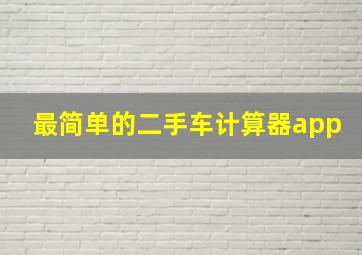 最简单的二手车计算器app